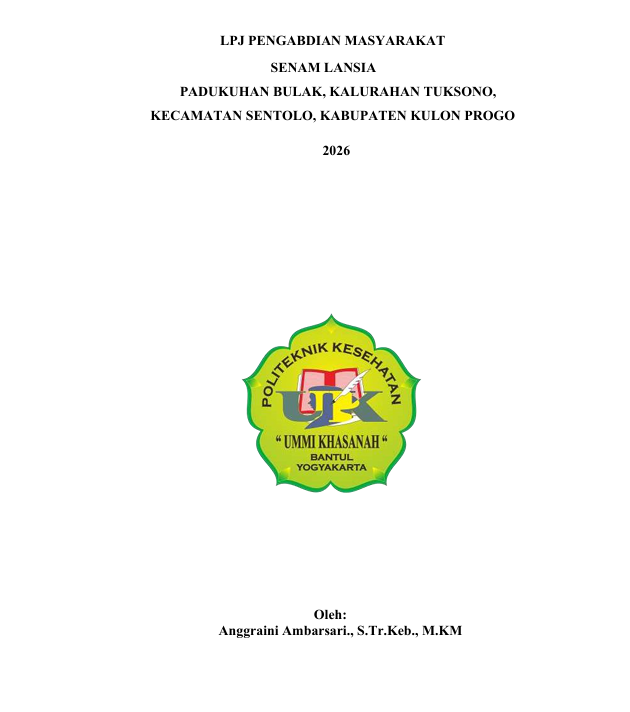 LPJ PENGABDIAN MASYARAKAT
SENAM LANSIA
PADUKUHAN BULAK, KALURAHAN TUKSONO,
KECAMATAN SENTOLO, KABUPATEN KULON PROGO

2026

POLITEKNIK KESEHATAN
UK
" UMMI KHASANAH "
BANTUL
YOGYAKARTA

Oleh:
Anggraini Ambarsari., S.Tr.Keb., M.KM